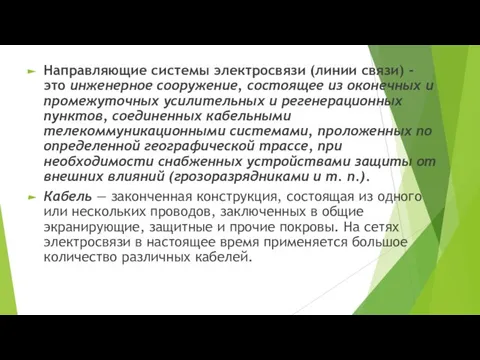 Направляющие системы электросвязи (линии связи) - это инженерное сооружение, состоящее из оконечных и промежуточных усилительных и регенерационных пунктов, соединенных кабельными телекоммуникационными системами, проложенных по определенной географической трассе, при необходимости снабженных устройствами защиты от внешних влияний (грозоразрядниками и т. п.).

Кабель — законченная конструкция, состоящая из одного или нескольких проводов, заключенных в общие экранирующие, защитные и прочие покровы. На сетях электросвязи в настоящее время применяется большое количество различных кабелей.